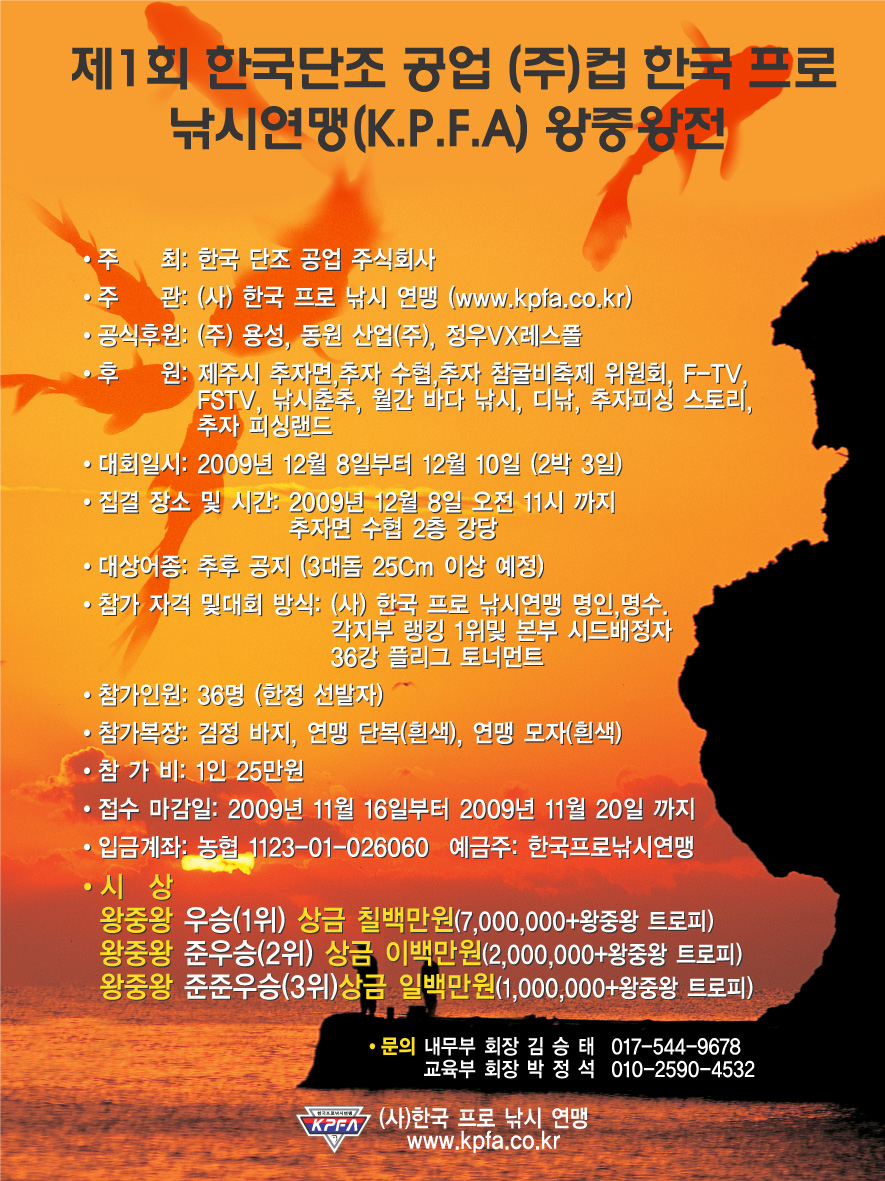 제1회 한국단조 공업 (주)컵 한국 프로 낚시연맹(K.P.F.A) 왕중왕전

• 주 최: 한국 단조 공업 주식회사
• 주 관: (사) 한국 프로 낚시 연맹 (www.kpfa.co.kr)
• 공식후원: (주) 용성, 동원 산업(주), 정우VX레스폴
• 후 원: 제주시 추자면,추자 수협,추자 참굴비축제 위원회, F-TV, FSTV, 낚시춘추, 월간 바다 낚시, 디낚, 추자피싱 스토리, 추자 피싱랜드
• 대회일시: 2009년 12월 8일부터 12월 10일 (2박 3일)
• 집결 장소 및 시간: 2009년 12월 8일 오전 11시 까지 추자면 수협 2층 강당
• 대상어종: 추후 공지 (3대돔 25Cm 이상 예정)
• 참가 자격 및대회 방식: (사) 한국 프로 낚시연맹 명인,명수. 각지부 랭킹 1위및 본부 시드배정자 36강 플리그 토너먼트
• 참가인원: 36명 (한정 선발자)
• 참가복장: 검정 바지, 연맹 단복(흰색), 연맹 모자(흰색)
• 참 가 비: 1인 25만원
• 접수 마감일: 2009년 11월 16일부터 2009년 11월 20일 까지
• 입금계좌: 농협 1123-01-026060 예금주: 한국프로낚시연맹
• 시 상
왕중왕 우승(1위) 상금 칠백만원(7,000,000+왕중왕 트로피)
왕중왕 준우승(2위) 상금 이백만원(2,000,000+왕중왕 트로피)
왕중왕 준준우승(3위)상금 일백만원(1,000,000+왕중왕 트로피)

• 문의 내무부 회장 김 승 태 017-544-9678
교육부 회장 박 정 석 010-2590-4532

KPFA
(사)한국 프로 낚시 연맹
www.kpfa.co.kr